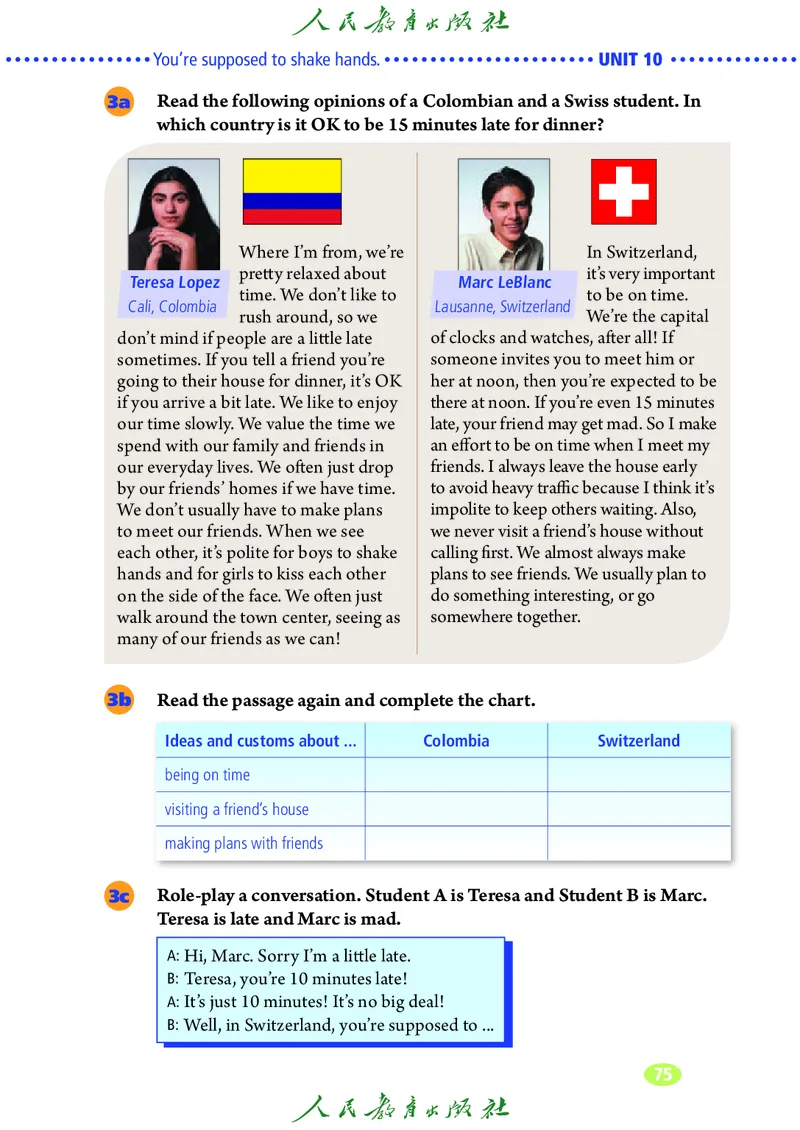 人民教育出版社

You're supposed to shake hands. UNIT 10

3a Read the following opinions of a Colombian and a Swiss student. In which country is it OK to be 15 minutes late for dinner?

Teresa Lopez
Cali, Colombia

Where I'm from, we're pretty relaxed about time. We don't like to rush around, so we don't mind if people are a little late sometimes. If you tell a friend you're going to their house for dinner, it's OK if you arrive a bit late. We like to enjoy our time slowly. We value the time we spend with our family and friends in our everyday lives. We often just drop by our friends' homes if we have time. We don't usually have to make plans to meet our friends. When we see each other, it's polite for boys to shake hands and for girls to kiss each other on the side of the face. We often just walk around the town center, seeing as many of our friends as we can!

Marc LeBlanc
Lausanne, Switzerland

In Switzerland, it's very important to be on time. We're the capital of clocks and watches, after all! If someone invites you to meet him or her at noon, then you're expected to be there at noon. If you're even 15 minutes late, your friend may get mad. So I make an effort to be on time when I meet my friends. I always leave the house early to avoid heavy traffic because I think it's impolite to keep others waiting. Also, we never visit a friend's house without calling first. We almost always make plans to see friends. We usually plan to do something interesting, or go somewhere together.

3b Read the passage again and complete the chart.

| Ideas and customs about ... | Colombia | Switzerland |
|---|---|---|
| being on time | | |
| visiting a friend's house | | |
| making plans with friends | | |

3c Role-play a conversation. Student A is Teresa and Student B is Marc. Teresa is late and Marc is mad.

A: Hi, Marc. Sorry I'm a little late.
B: Teresa, you're 10 minutes late!
A: It's just 10 minutes! It's no big deal!
B: Well, in Switzerland, you're supposed to ...

75

人民教育出版社